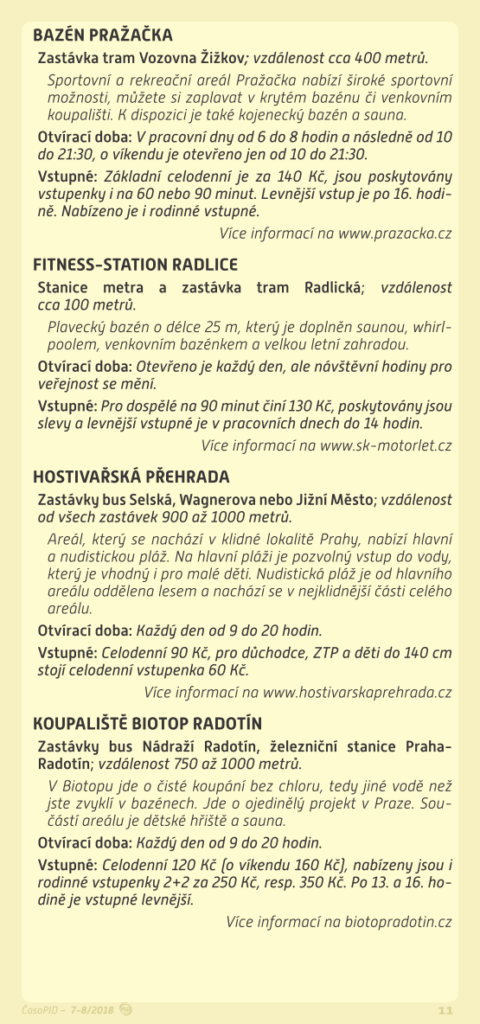 BAZÉN PRAŽAČKA

Zastávka tram Vozovna Žižkov; vzdálenost cca 400 metrů.

Sportovní a rekreační areál Pražačka nabízí široké sportovní možnosti, můžete si zaplavat v krytém bazénu či venkovním koupališti. K dispozici je také kojenecký bazén a sauna.

Otvírací doba: V pracovní dny od 6 do 8 hodin a následně od 10 do 21:30, o víkendu je otevřeno jen od 10 do 21:30.

Vstupné: Základní celodenní je za 140 Kč, jsou poskytovány vstupenky i na 60 nebo 90 minut. Levnější vstup je po 16. hodině. Nabízeno je i rodinné vstupné.

Více informací na www.prazacka.cz

FITNESS-STATION RADLICE

Stanice metra a zastávka tram Radlická; vzdálenost cca 100 metrů.

Plavecký bazén o délce 25 m, který je doplněn saunou, whirlpoolem, venkovním bazénkem a velkou letní zahradou.

Otvírací doba: Otevřeno je každý den, ale návštěvní hodiny pro veřejnost se mění.

Vstupné: Pro dospělé na 90 minut činí 130 Kč, poskytovány jsou slevy a levnější vstupné je v pracovních dnech do 14 hodin.

Více informací na www.sk-motorlet.cz

HOSTIVAŘSKÁ PŘEHRADA

Zastávky bus Selská, Wagnerova nebo Jižní Město; vzdálenost od všech zastávek 900 až 1000 metrů.

Areál, který se nachází v klidné lokalitě Prahy, nabízí hlavní a nudistickou pláž. Na hlavní pláži je pozvolný vstup do vody, který je vhodný i pro malé děti. Nudistická pláž je od hlavního areálu oddělena lesem a nachází se v nejklidnější části celého areálu.

Otvírací doba: Každý den od 9 do 20 hodin.

Vstupné: Celodenní 90 Kč, pro důchodce, ZTP a děti do 140 cm stojí celodenní vstupenka 60 Kč.

Více informací na www.hostivarskaprehrada.cz

KOUPALIŠTĚ BIOTOP RADOTÍN

Zastávky bus Nádraží Radotín, železniční stanice Praha-Radotín; vzdálenost 750 až 1000 metrů.

V Biotopu jde o čisté koupání bez chloru, tedy jiné vodě než jste zvyklí v bazénech. Jde o ojedinělý projekt v Praze. Součástí areálu je dětské hřiště a sauna.

Otvírací doba: Každý den od 9 do 20 hodin.

Vstupné: Celodenní 120 Kč (o víkendu 160 Kč), nabízeny jsou i rodinné vstupenky 2+2 za 250 Kč, resp. 350 Kč. Po 13. a 16. hodině je vstupné levnější.

Více informací na biotopradotin.cz

ČasoPID – 7-8/2018 11